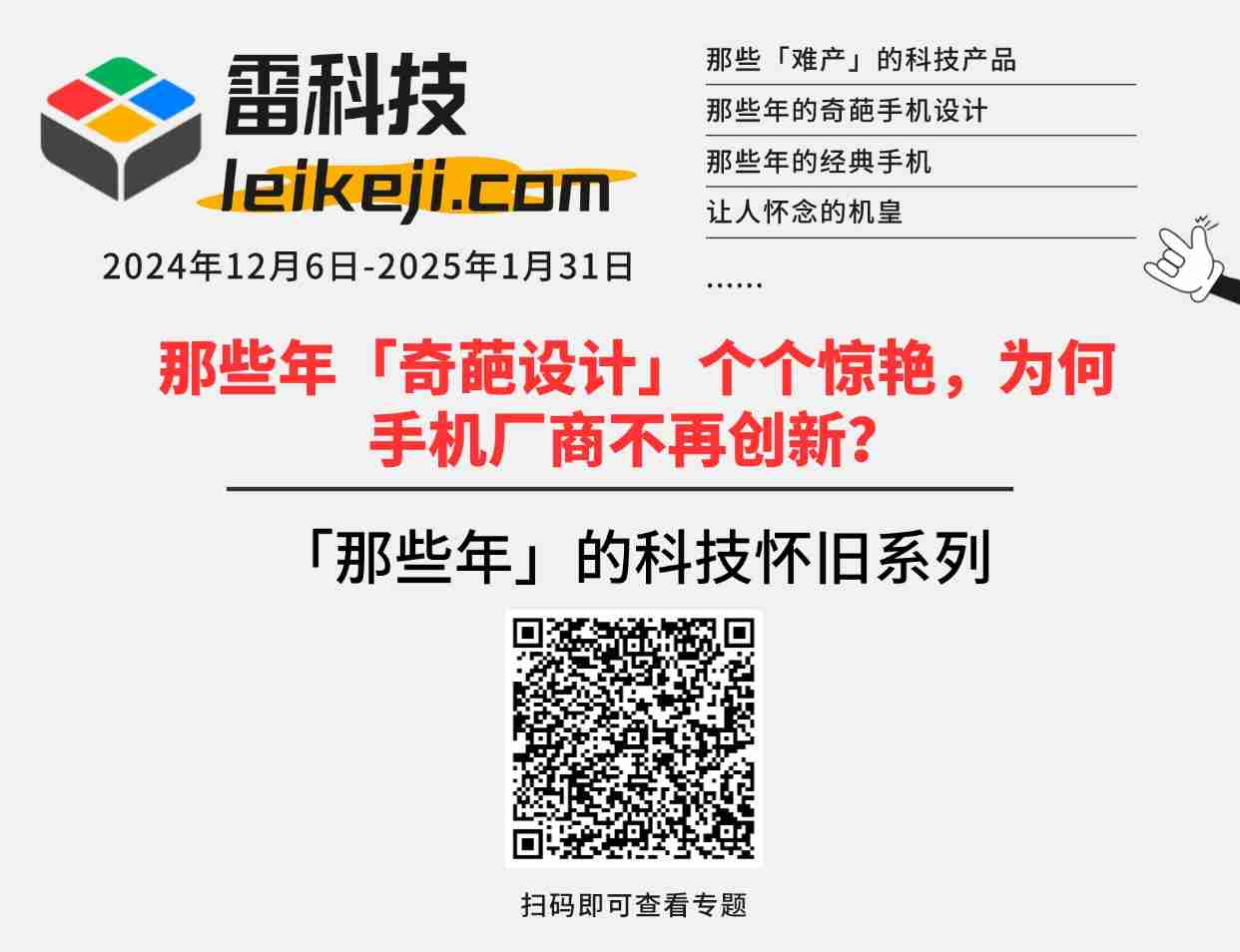 雷科技
leikeji.com
2024年12月6日-2025年1月31日

那些「难产」的科技产品
那些年的奇葩手机设计
那些年的经典手机
让人怀念的机皇
……

那些年「奇葩设计」个个惊艳，为何手机厂商不再创新？

「那些年」的科技怀旧系列

扫码即可查看专题